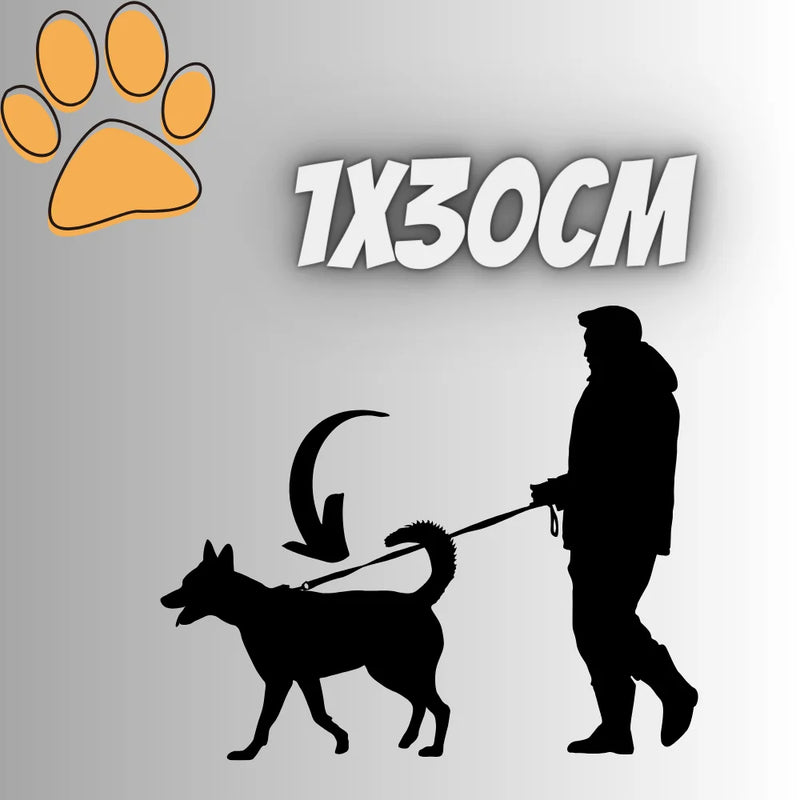 1X30CM